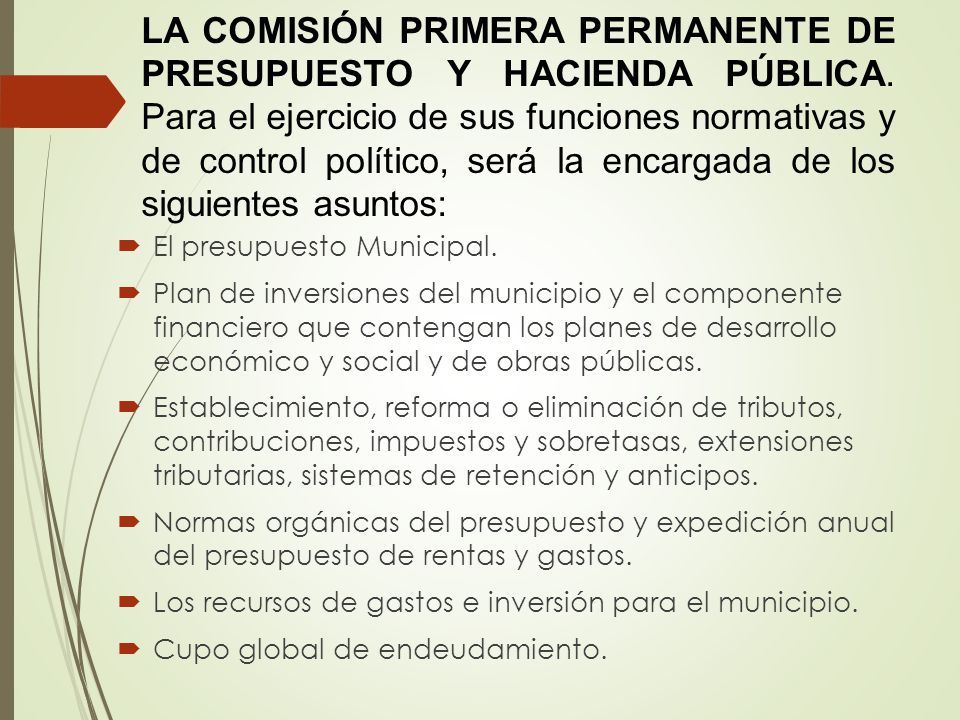 LA COMISIÓN PRIMERA PERMANENTE DE PRESUPUESTO Y HACIENDA PÚBLICA. Para el ejercicio de sus funciones normativas y de control político, será la encargada de los siguientes asuntos:

El presupuesto Municipal.

Plan de inversiones del municipio y el componente financiero que contengan los planes de desarrollo económico y social y de obras públicas.

Establecimiento, reforma o eliminación de tributos, contribuciones, impuestos y sobretasas, extensiones tributarias, sistemas de retención y anticipos.

Normas orgánicas del presupuesto y expedición anual del presupuesto de rentas y gastos.

Los recursos de gastos e inversión para el municipio.

Cupo global de endeudamiento.